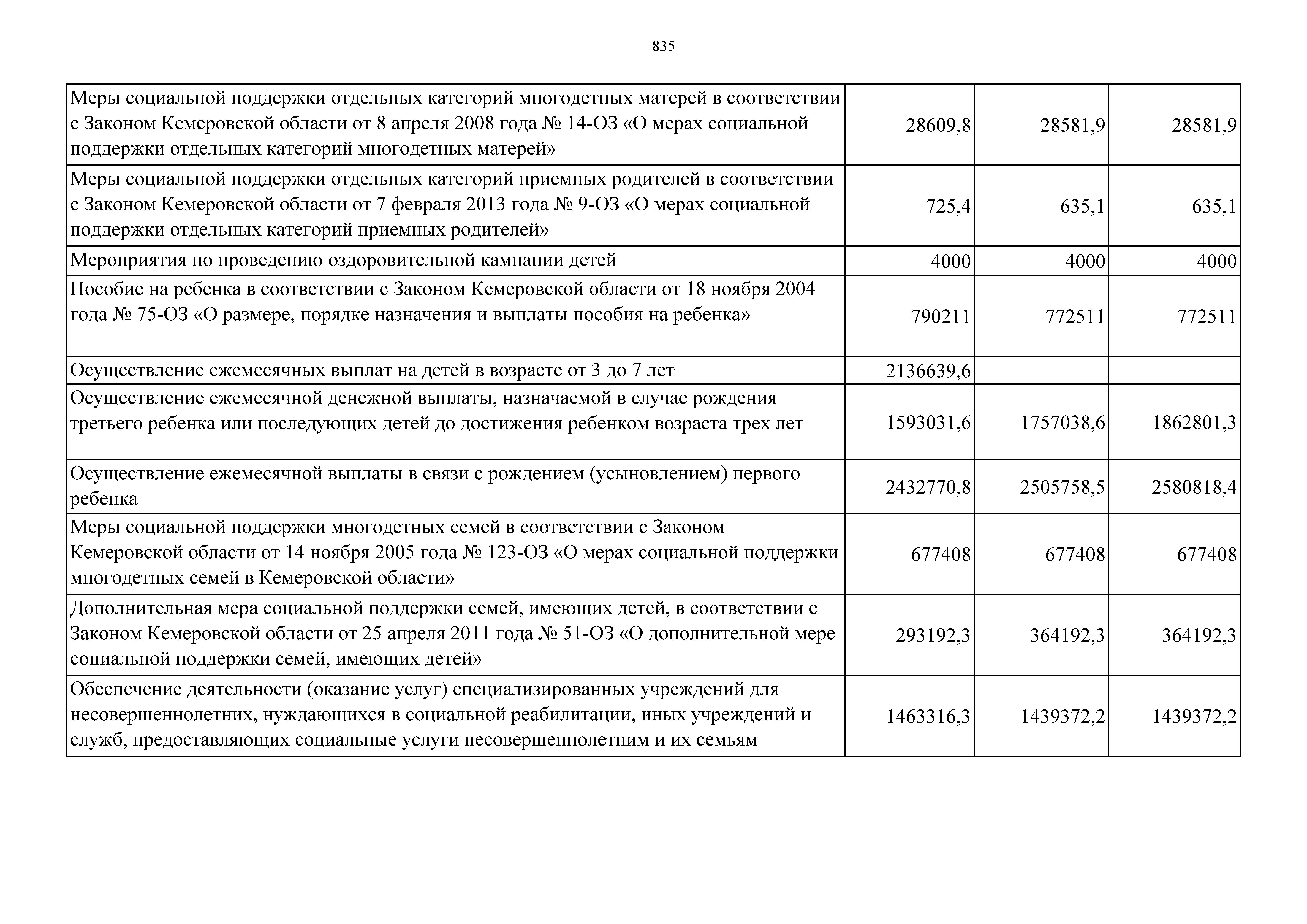 835

| | | | |
|---|---|---|---|
| Меры социальной поддержки отдельных категорий многодетных матерей в соответствии с Законом Кемеровской области от 8 апреля 2008 года № 14-ОЗ «О мерах социальной поддержки отдельных категорий многодетных матерей» | 28609,8 | 28581,9 | 28581,9 |
| Меры социальной поддержки отдельных категорий приемных родителей в соответствии с Законом Кемеровской области от 7 февраля 2013 года № 9-ОЗ «О мерах социальной поддержки отдельных категорий приемных родителей» | 725,4 | 635,1 | 635,1 |
| Мероприятия по проведению оздоровительной кампании детей | 4000 | 4000 | 4000 |
| Пособие на ребенка в соответствии с Законом Кемеровской области от 18 ноября 2004 года № 75-ОЗ «О размере, порядке назначения и выплаты пособия на ребенка» | 790211 | 772511 | 772511 |
| Осуществление ежемесячных выплат на детей в возрасте от 3 до 7 лет | 2136639,6 | | |
| Осуществление ежемесячной денежной выплаты, назначаемой в случае рождения третьего ребенка или последующих детей до достижения ребенком возраста трех лет | 1593031,6 | 1757038,6 | 1862801,3 |
| Осуществление ежемесячной выплаты в связи с рождением (усыновлением) первого ребенка | 2432770,8 | 2505758,5 | 2580818,4 |
| Меры социальной поддержки многодетных семей в соответствии с Законом Кемеровской области от 14 ноября 2005 года № 123-ОЗ «О мерах социальной поддержки многодетных семей в Кемеровской области» | 677408 | 677408 | 677408 |
| Дополнительная мера социальной поддержки семей, имеющих детей, в соответствии с Законом Кемеровской области от 25 апреля 2011 года № 51-ОЗ «О дополнительной мере социальной поддержки семей, имеющих детей» | 293192,3 | 364192,3 | 364192,3 |
| Обеспечение деятельности (оказание услуг) специализированных учреждений для несовершеннолетних, нуждающихся в социальной реабилитации, иных учреждений и служб, предоставляющих социальные услуги несовершеннолетним и их семьям | 1463316,3 | 1439372,2 | 1439372,2 |